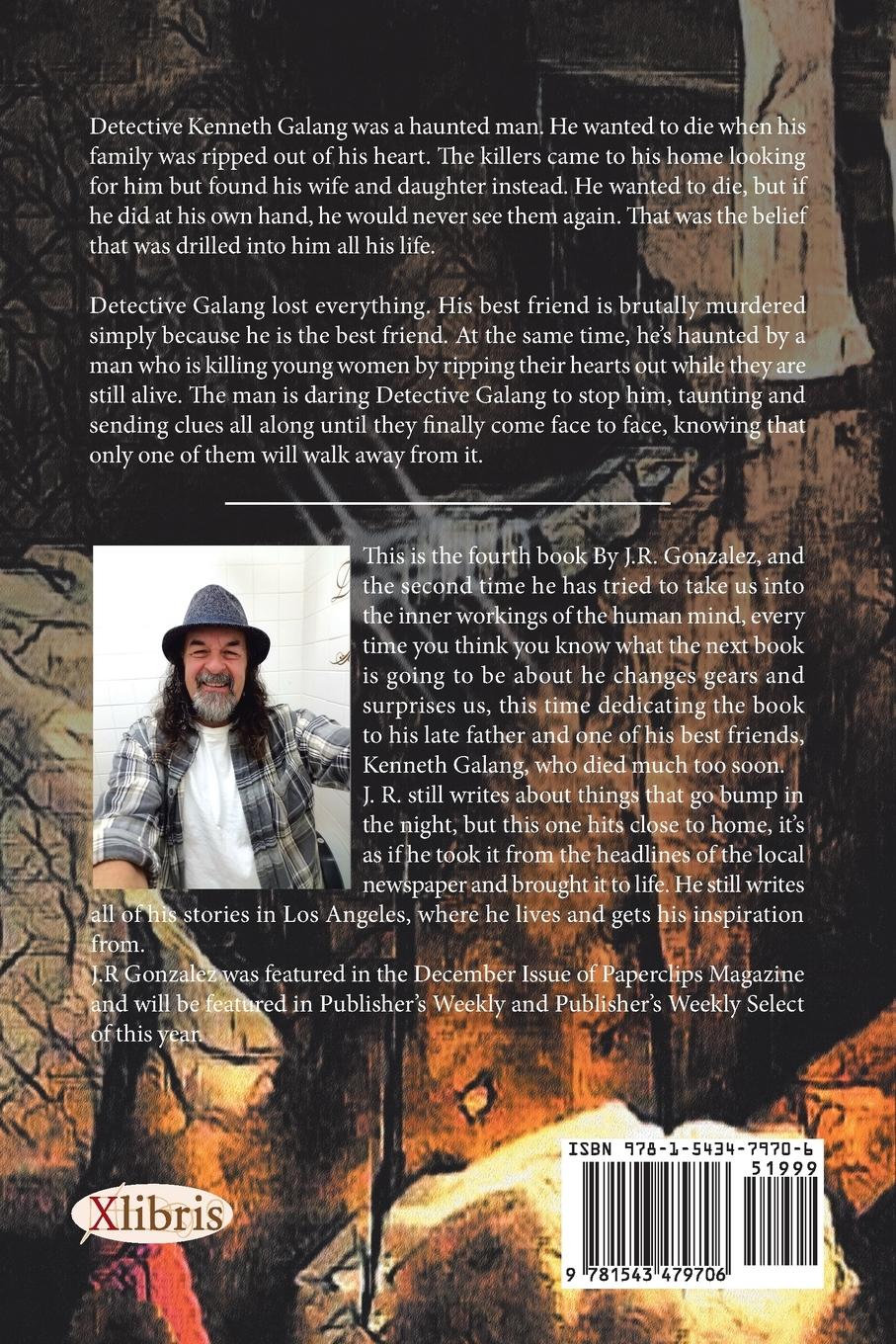 Detective Kenneth Galang was a haunted man. He wanted to die when his family was ripped out of his heart. The killers came to his home looking for him but found his wife and daughter instead. He wanted to die, but if he did at his own hand, he would never see them again. That was the belief that was drilled into him all his life.

Detective Galang lost everything. His best friend is brutally murdered simply because he is the best friend. At the same time, he's haunted by a man who is killing young women by ripping their hearts out while they are still alive. The man is daring Detective Galang to stop him, taunting and sending clues all along until they finally come face to face, knowing that only one of them will walk away from it.

This is the fourth book By J.R. Gonzalez, and the second time he has tried to take us into the inner workings of the human mind, every time you think you know what the next book is going to be about he changes gears and surprises us, this time dedicating the book to his late father and one of his best friends, Kenneth Galang, who died much too soon.
J. R. still writes about things that go bump in the night, but this one hits close to home, it's as if he took it from the headlines of the local newspaper and brought it to life. He still writes all of his stories in Los Angeles, where he lives and gets his inspiration from.
J.R Gonzalez was featured in the December Issue of Paperclips Magazine and will be featured in Publisher's Weekly and Publisher's Weekly Select of this year.

Xlibris

ISBN 978-1-5434-7970-6
51999
9 781543 479706